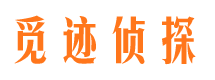 觅迹侦探